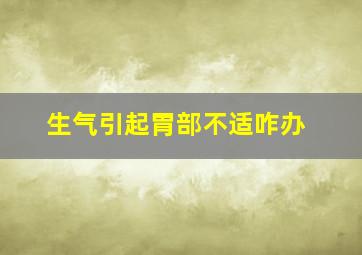 生气引起胃部不适咋办